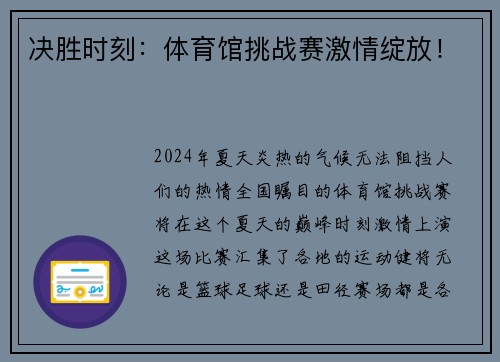 决胜时刻：体育馆挑战赛激情绽放！

2024年夏天炎热的气候无法阻挡人们的热情全国瞩目的体育馆挑战赛将在这个夏天的巅峰时刻激情上演这场比赛汇集了各地的运动健将无论是篮球足球还是田径赛场都是各